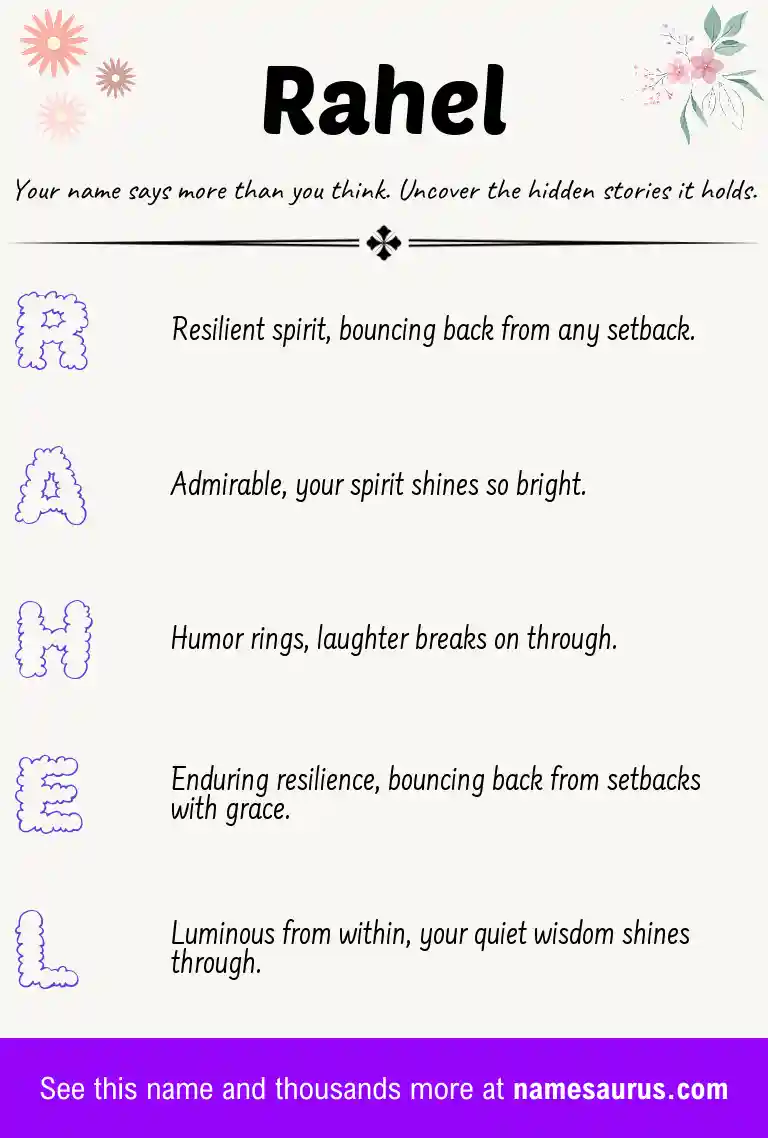 Rahel

Your name says more than you think. Uncover the hidden stories it holds.

R

Resilient spirit, bouncing back from any setback.

A

Admirable, your spirit shines so bright.

H

Humor rings, laughter breaks on through.

E

Enduring resilience, bouncing back from setbacks with grace.

L

Luminous from within, your quiet wisdom shines through.

See this name and thousands more at namesaurus.com